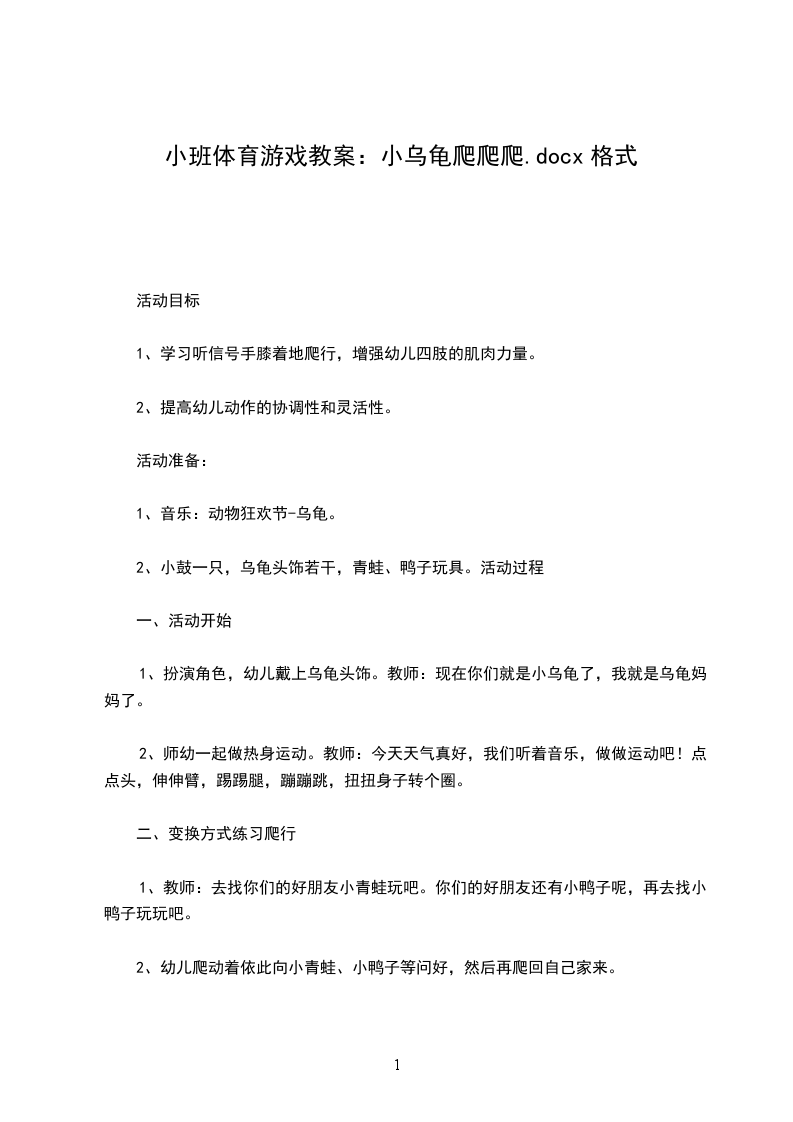 小班体育游戏教案：小乌龟爬爬爬.docx 格式

活动目标

1、学习听信号手膝着地爬行，增强幼儿四肢的肌肉力量。

2、提高幼儿动作的协调性和灵活性。

活动准备：

1、音乐：动物狂欢节-乌龟。

2、小鼓一只，乌龟头饰若干，青蛙、鸭子玩具。活动过程

一、活动开始

1、扮演角色，幼儿戴上乌龟头饰。教师：现在你们就是小乌龟了，我就是乌龟妈妈了。

2、师幼一起做热身运动。教师：今天天气真好，我们听着音乐，做做运动吧！点点头，伸伸臂，踢踢腿，蹦蹦跳，扭扭身子转个圈。

二、变换方式练习爬行

1、教师：去找你们的好朋友小青蛙玩吧。你们的好朋友还有小鸭子呢，再去找小鸭子玩玩吧。

2、幼儿爬动着依此向小青蛙、小鸭子等问好，然后再爬回自己家来。

1